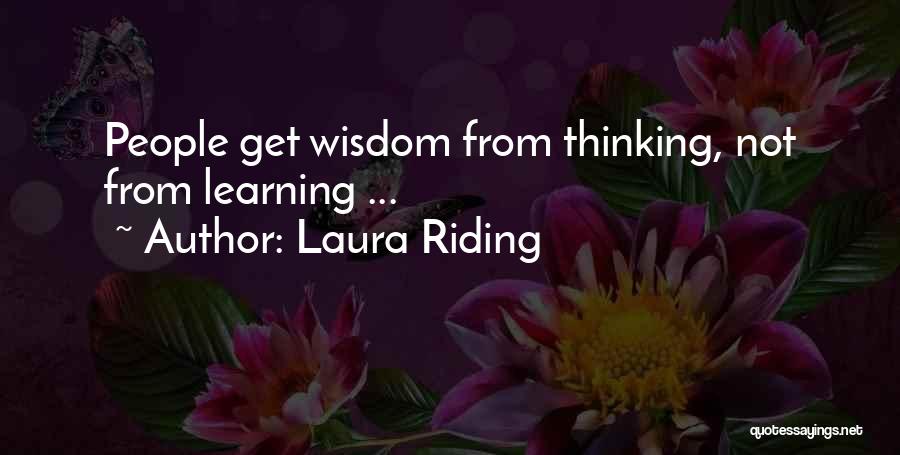 People get wisdom from thinking, not from learning ...
~ Author: Laura Riding

quotessayings.net